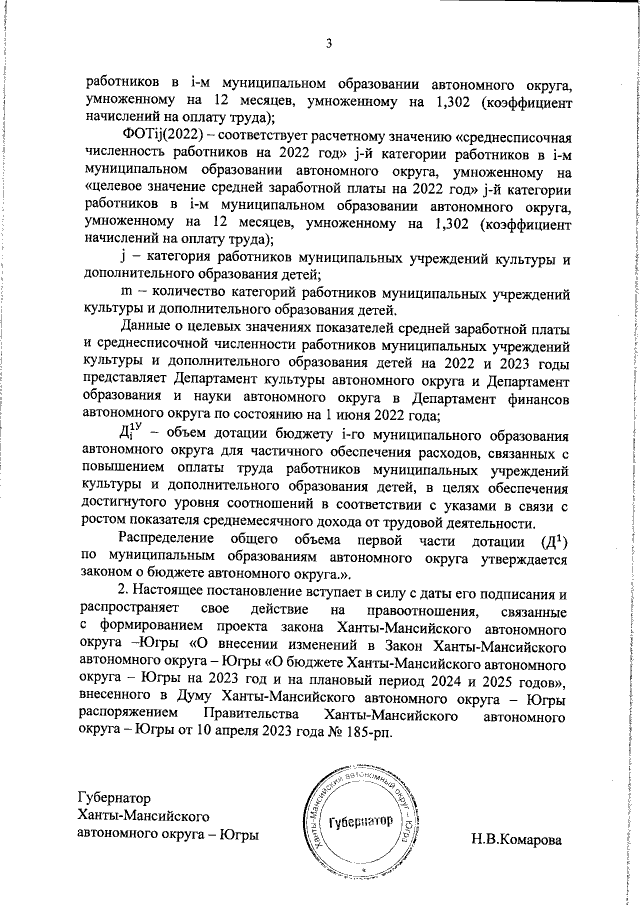 3

работников в i-м муниципальном образовании автономного округа, умноженному на 12 месяцев, умноженному на 1,302 (коэффициент начислений на оплату труда);

ФОТij(2022) – соответствует расчетному значению «среднесписочная численность работников на 2022 год» j-й категории работников в i-м муниципальном образовании автономного округа, умноженному на «целевое значение средней заработной платы на 2022 год» j-й категории работников в i-м муниципальном образовании автономного округа, умноженному на 12 месяцев, умноженному на 1,302 (коэффициент начислений на оплату труда);

j – категория работников муниципальных учреждений культуры и дополнительного образования детей;

m – количество категорий работников муниципальных учреждений культуры и дополнительного образования детей.

Данные о целевых значениях показателей средней заработной платы и среднесписочной численности работников муниципальных учреждений культуры и дополнительного образования детей на 2022 и 2023 годы представляет Департамент культуры автономного округа и Департамент образования и науки автономного округа в Департамент финансов автономного округа по состоянию на 1 июня 2022 года;

$Д_i^{1У}$ – объем дотации бюджету i-го муниципального образования автономного округа для частичного обеспечения расходов, связанных с повышением оплаты труда работников муниципальных учреждений культуры и дополнительного образования детей, в целях обеспечения достигнутого уровня соотношений в соответствии с указами в связи с ростом показателя среднемесячного дохода от трудовой деятельности.

Распределение общего объема первой части дотации ($Д^1$) по муниципальным образованиям автономного округа утверждается законом о бюджете автономного округа.».

2. Настоящее постановление вступает в силу с даты его подписания и распространяет свое действие на правоотношения, связанные с формированием проекта закона Ханты-Мансийского автономного округа –Югры «О внесении изменений в Закон Ханты-Мансийского автономного округа – Югры «О бюджете Ханты-Мансийского автономного округа – Югры на 2023 год и на плановый период 2024 и 2025 годов», внесенного в Думу Ханты-Мансийского автономного округа – Югры распоряжением Правительства Ханты-Мансийского автономного округа – Югры от 10 апреля 2023 года № 185-рп.

Губернатор
Ханты-Мансийского
автономного округа – Югры

Ханты-Мансийский автономный округ – Югра
Губернатор

Н.В.Комарова